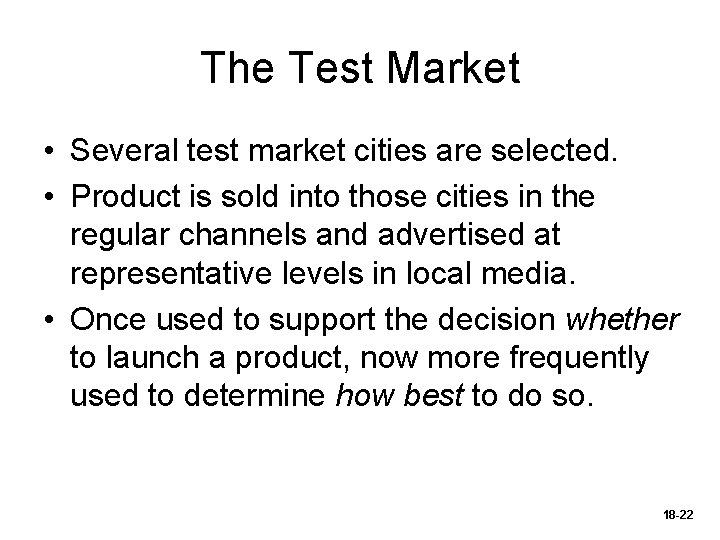 The Test Market

• Several test market cities are selected.

• Product is sold into those cities in the regular channels and advertised at representative levels in local media.

• Once used to support the decision whether to launch a product, now more frequently used to determine how best to do so.

18-22